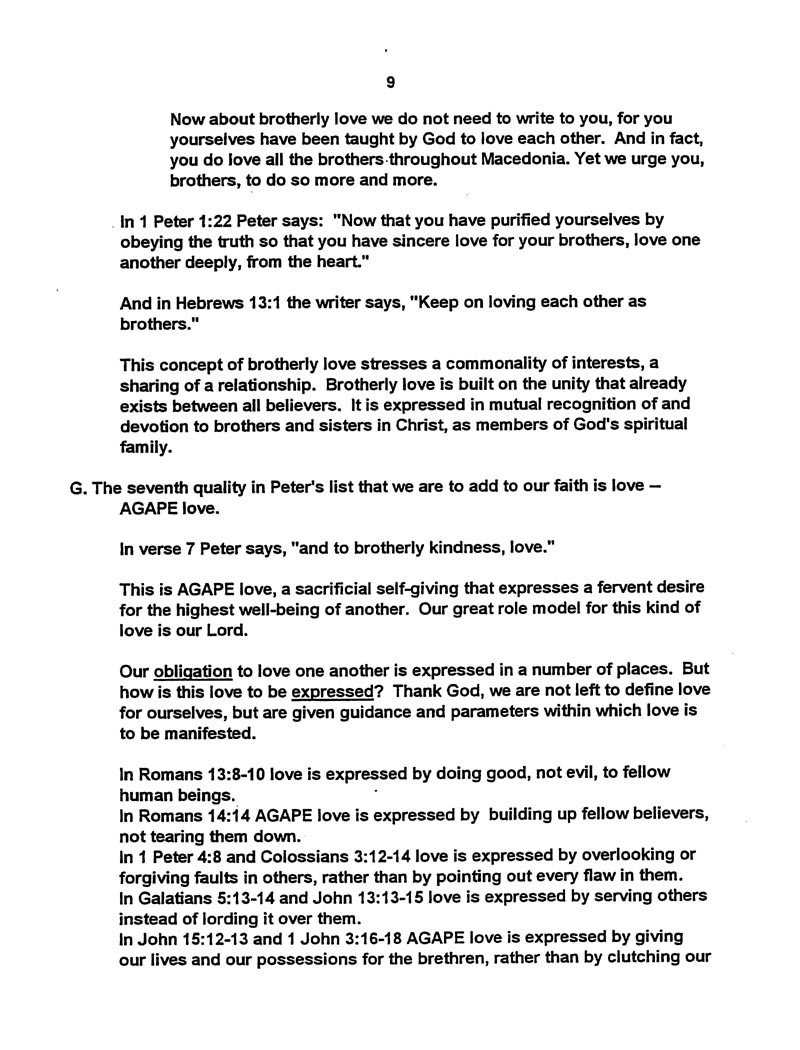 9

Now about brotherly love we do not need to write to you, for you yourselves have been taught by God to love each other. And in fact, you do love all the brothers throughout Macedonia. Yet we urge you, brothers, to do so more and more.

In 1 Peter 1:22 Peter says: "Now that you have purified yourselves by obeying the truth so that you have sincere love for your brothers, love one another deeply, from the heart."

And in Hebrews 13:1 the writer says, "Keep on loving each other as brothers."

This concept of brotherly love stresses a commonality of interests, a sharing of a relationship. Brotherly love is built on the unity that already exists between all believers. It is expressed in mutual recognition of and devotion to brothers and sisters in Christ, as members of God's spiritual family.

G. The seventh quality in Peter's list that we are to add to our faith is love – AGAPE love.

In verse 7 Peter says, "and to brotherly kindness, love."

This is AGAPE love, a sacrificial self-giving that expresses a fervent desire for the highest well-being of another. Our great role model for this kind of love is our Lord.

Our obligation to love one another is expressed in a number of places. But how is this love to be expressed? Thank God, we are not left to define love for ourselves, but are given guidance and parameters within which love is to be manifested.

In Romans 13:8-10 love is expressed by doing good, not evil, to fellow human beings.
In Romans 14:14 AGAPE love is expressed by building up fellow believers, not tearing them down.
In 1 Peter 4:8 and Colossians 3:12-14 love is expressed by overlooking or forgiving faults in others, rather than by pointing out every flaw in them.
In Galatians 5:13-14 and John 13:13-15 love is expressed by serving others instead of lording it over them.
In John 15:12-13 and 1 John 3:16-18 AGAPE love is expressed by giving our lives and our possessions for the brethren, rather than by clutching our